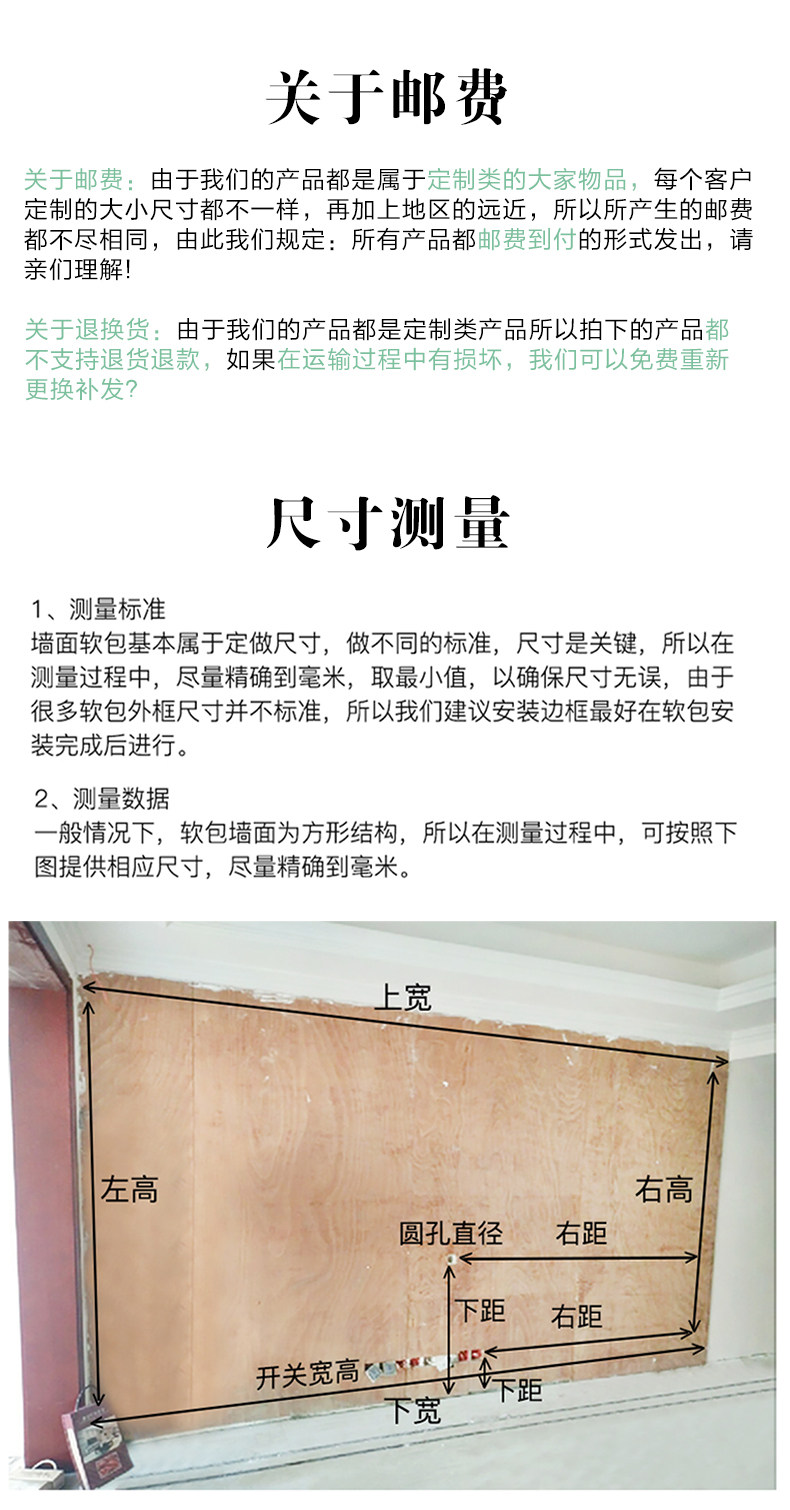 关于邮费

关于邮费：由于我们的产品都是属于定制类的大家物品，每个客户定制的大小尺寸都不一样，再加上地区的远近，所以所产生的邮费都不尽相同，由此我们规定：所有产品都邮费到付的形式发出，请亲们理解！

关于退换货：由于我们的产品都是定制类产品所以拍下的产品都不支持退货退款，如果在运输过程中有损坏，我们可以免费重新更换补发？

尺寸测量

1、测量标准
墙面软包基本属于定做尺寸，做不同的标准，尺寸是关键，所以在测量过程中，尽量精确到毫米，取最小值，以确保尺寸无误，由于很多软包外框尺寸并不标准，所以我们建议安装边框最好在软包安装完成后进行。

2、测量数据
一般情况下，软包墙面为方形结构，所以在测量过程中，可按照下图提供相应尺寸，尽量精确到毫米。

上宽
左高
右高
圆孔直径
右距
下距
右距
开关宽高
下距
下宽